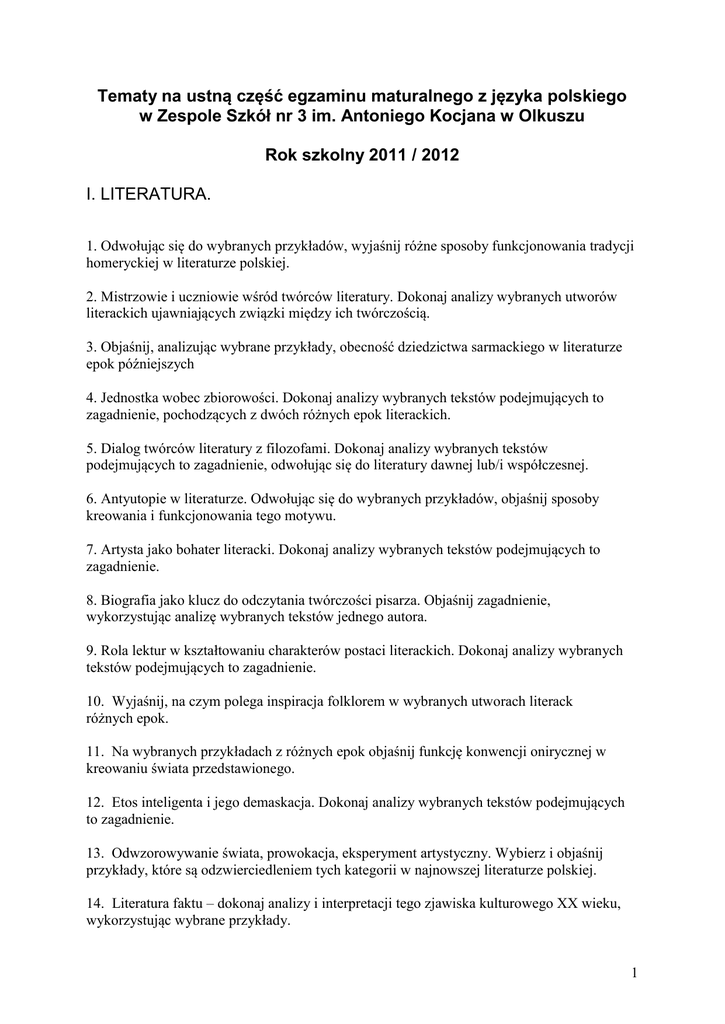 Tematy na ustną część egzaminu maturalnego z języka polskiego w Zespole Szkół nr 3 im. Antoniego Kocjana w Olkuszu

Rok szkolny 2011 / 2012

I. LITERATURA.

1. Odwołując się do wybranych przykładów, wyjaśnij różne sposoby funkcjonowania tradycji homeryckiej w literaturze polskiej.

2. Mistrzowie i uczniowie wśród twórców literatury. Dokonaj analizy wybranych utworów literackich ujawniających związki między ich twórczością.

3. Objaśnij, analizując wybrane przykłady, obecność dziedzictwa sarmackiego w literaturze epok późniejszych

4. Jednostka wobec zbiorowości. Dokonaj analizy wybranych tekstów podejmujących to zagadnienie, pochodzących z dwóch różnych epok literackich.

5. Dialog twórców literatury z filozofami. Dokonaj analizy wybranych tekstów podejmujących to zagadnienie, odwołując się do literatury dawnej lub/i współczesnej.

6. Antyutopie w literaturze. Odwołując się do wybranych przykładów, objaśnij sposoby kreowania i funkcjonowania tego motywu.

7. Artysta jako bohater literacki. Dokonaj analizy wybranych tekstów podejmujących to zagadnienie.

8. Biografia jako klucz do odczytania twórczości pisarza. Objaśnij zagadnienie, wykorzystując analizę wybranych tekstów jednego autora.

9. Rola lektur w kształtowaniu charakterów postaci literackich. Dokonaj analizy wybranych tekstów podejmujących to zagadnienie.

10. Wyjaśnij, na czym polega inspiracja folklorem w wybranych utworach literack różnych epok.

11. Na wybranych przykładach z różnych epok objaśnij funkcję konwencji onirycznej w kreowaniu świata przedstawionego.

12. Etos inteligenta i jego demaskacja. Dokonaj analizy wybranych tekstów podejmujących to zagadnienie.

13. Odwzorowywanie świata, prowokacja, eksperyment artystyczny. Wybierz i objaśnij przykłady, które są odzwierciedleniem tych kategorii w najnowszej literaturze polskiej.

14. Literatura faktu – dokonaj analizy i interpretacji tego zjawiska kulturowego XX wieku, wykorzystując wybrane przykłady.

1